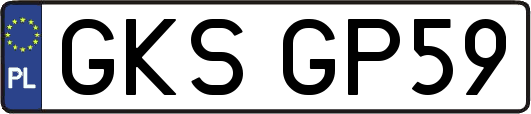 PL
GKS GP59